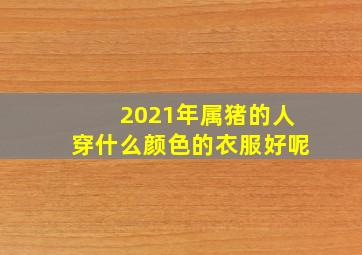 2021年属猪的人
穿什么颜色的衣服好呢